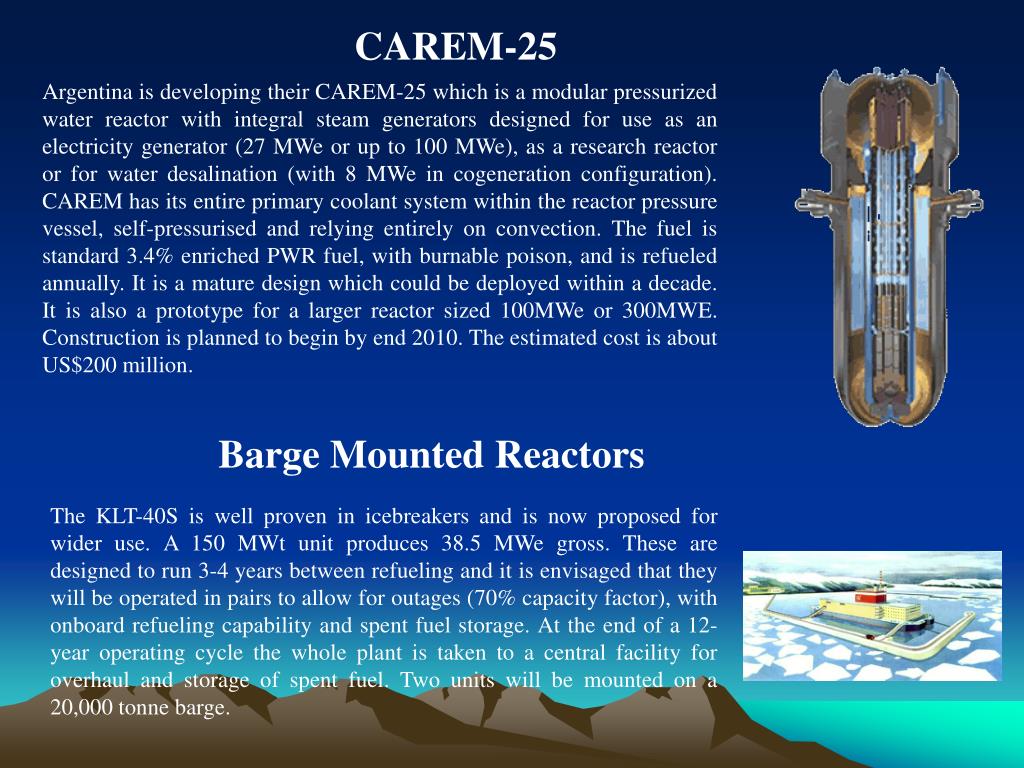 CAREM-25

Argentina is developing their CAREM-25 which is a modular pressurized water reactor with integral steam generators designed for use as an electricity generator (27 MWe or up to 100 MWe), as a research reactor or for water desalination (with 8 MWe in cogeneration configuration). CAREM has its entire primary coolant system within the reactor pressure vessel, self-pressurised and relying entirely on convection. The fuel is standard 3.4% enriched PWR fuel, with burnable poison, and is refueled annually. It is a mature design which could be deployed within a decade. It is also a prototype for a larger reactor sized 100MWe or 300MWE. Construction is planned to begin by end 2010. The estimated cost is about US$200 million.

Barge Mounted Reactors

The KLT-40S is well proven in icebreakers and is now proposed for wider use. A 150 MWt unit produces 38.5 MWe gross. These are designed to run 3-4 years between refueling and it is envisaged that they will be operated in pairs to allow for outages (70% capacity factor), with onboard refueling capability and spent fuel storage. At the end of a 12-year operating cycle the whole plant is taken to a central facility for overhaul and storage of spent fuel. Two units will be mounted on a 20,000 tonne barge.